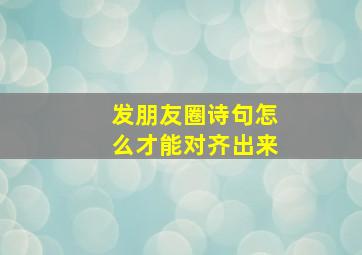 发朋友圈诗句怎么才能对齐出来